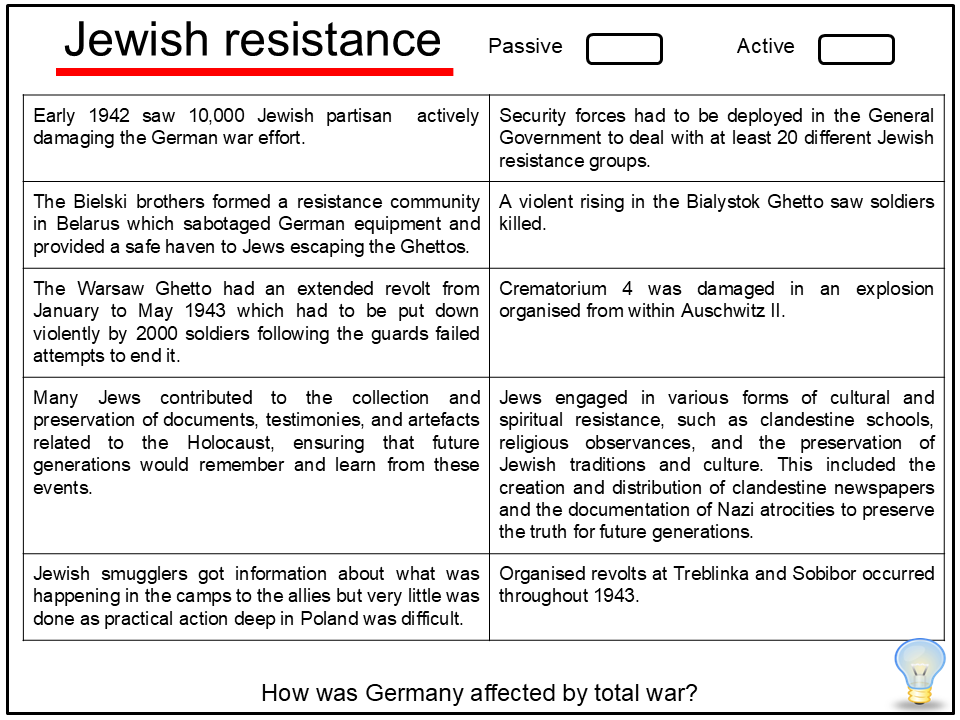 Jewish resistance

Passive ☐ Active ☐

| Early 1942 saw 10,000 Jewish partisan actively damaging the German war effort. | Security forces had to be deployed in the General Government to deal with at least 20 different Jewish resistance groups. |
|---|---|
| The Bielski brothers formed a resistance community in Belarus which sabotaged German equipment and provided a safe haven to Jews escaping the Ghettos. | A violent rising in the Bialystok Ghetto saw soldiers killed. |
| The Warsaw Ghetto had an extended revolt from January to May 1943 which had to be put down violently by 2000 soldiers following the guards failed attempts to end it. | Crematorium 4 was damaged in an explosion organised from within Auschwitz II. |
| Many Jews contributed to the collection and preservation of documents, testimonies, and artefacts related to the Holocaust, ensuring that future generations would remember and learn from these events. | Jews engaged in various forms of cultural and spiritual resistance, such as clandestine schools, religious observances, and the preservation of Jewish traditions and culture. This included the creation and distribution of clandestine newspapers and the documentation of Nazi atrocities to preserve the truth for future generations. |
| Jewish smugglers got information about what was happening in the camps to the allies but very little was done as practical action deep in Poland was difficult. | Organised revolts at Treblinka and Sobibor occurred throughout 1943. |

How was Germany affected by total war?